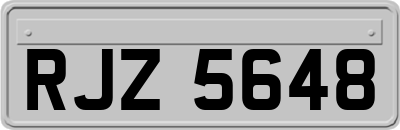 RJZ 5648